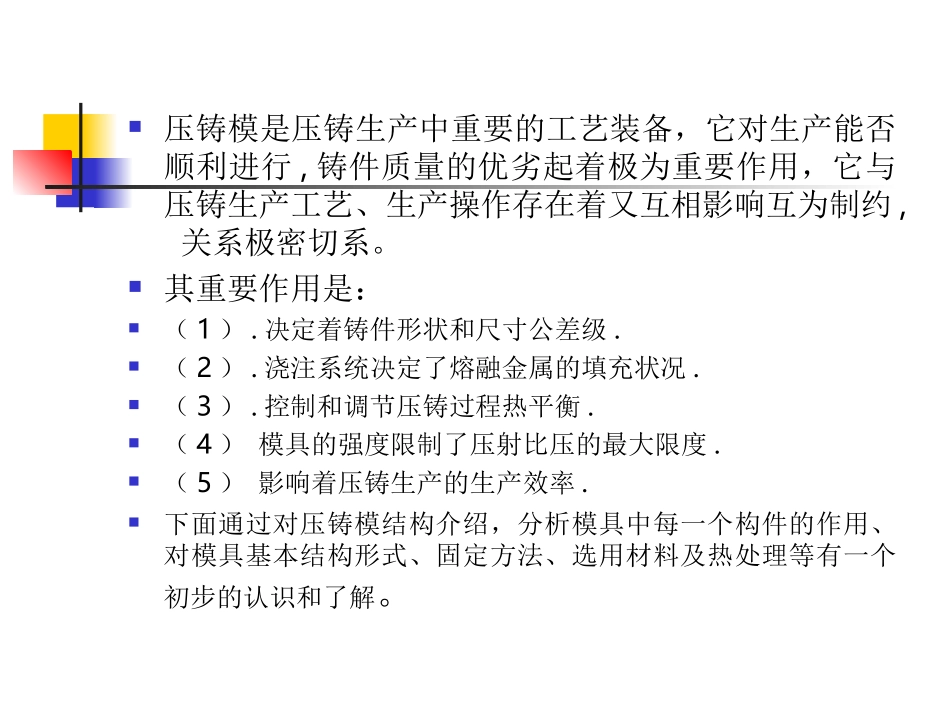 压铸模是压铸生产中重要的工艺装备，它对生产能否顺利进行 , 铸件质量的优劣起着极为重要作用，它与压铸生产工艺、生产操作存在着又互相影响互为制约 , 关系极密切系。

其重要作用是：

（ 1 ） . 决定着铸件形状和尺寸公差级 .

（ 2 ） . 浇注系统决定了熔融金属的填充状况 .

（ 3 ） . 控制和调节压铸过程热平衡 .

（ 4 ） 模具的强度限制了压射比压的最大限度 .

（ 5 ） 影响着压铸生产的生产效率 .

下面通过对压铸模结构介绍，分析模具中每一个构件的作用、对模具基本结构形式、固定方法、选用材料及热处理等有一个初步的认识和了解。